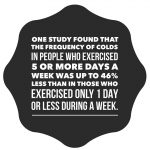 ONE STUDY FOUND THAT THE FREQUENCY OF COLDS IN PEOPLE WHO EXERCISED 5 OR MORE DAYS A WEEK WAS UP TO 46% LESS THAN IN THOSE WHO EXERCISED ONLY 1 DAY OR LESS DURING A WEEK.